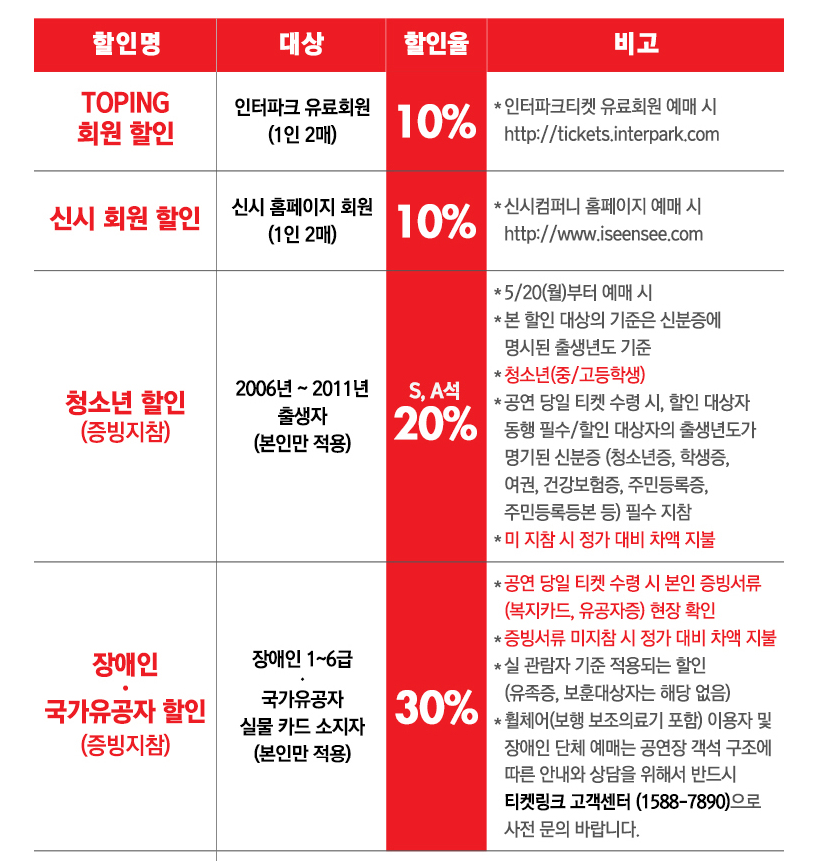 | 할인명 | 대상 | 할인율 | 비고 |
|---|---|---|---|
| TOPING 회원 할인 | 인터파크 유료회원 (1인 2매) | 10% | * 인터파크티켓 유료회원 예매 시 http://tickets.interpark.com |
| 신시 회원 할인 | 신시 홈페이지 회원 (1인 2매) | 10% | * 신시컴퍼니 홈페이지 예매 시 http://www.iseensee.com |
| 청소년 할인 (증빙지참) | 2006년 ~ 2011년 출생자 (본인만 적용) | S, A석 20% | * 5/20(월)부터 예매 시 * 본 할인 대상의 기준은 신분증에 명시된 출생년도 기준 * 청소년(중/고등학생) * 공연 당일 티켓 수령 시, 할인 대상자 동행 필수/할인 대상자의 출생년도가 명기된 신분증 (청소년증, 학생증, 여권, 건강보험증, 주민등록증, 주민등록등본 등) 필수 지참 * 미 지참 시 정가 대비 차액 지불 |
| 장애인 · 국가유공자 할인 (증빙지참) | 장애인 1~6급 · 국가유공자 실물 카드 소지자 (본인만 적용) | 30% | * 공연 당일 티켓 수령 시 본인 증빙서류 (복지카드, 유공자증) 현장 확인 * 증빙서류 미지참 시 정가 대비 차액 지불 * 실 관람자 기준 적용되는 할인 (유족증, 보훈대상자는 해당 없음) * 휠체어(보행 보조의료기 포함) 이용자 및 장애인 단체 예매는 공연장 객석 구조에 따른 안내와 상담을 위해서 반드시 티켓링크 고객센터 (1588-7890)으로 사전 문의 바랍니다. |